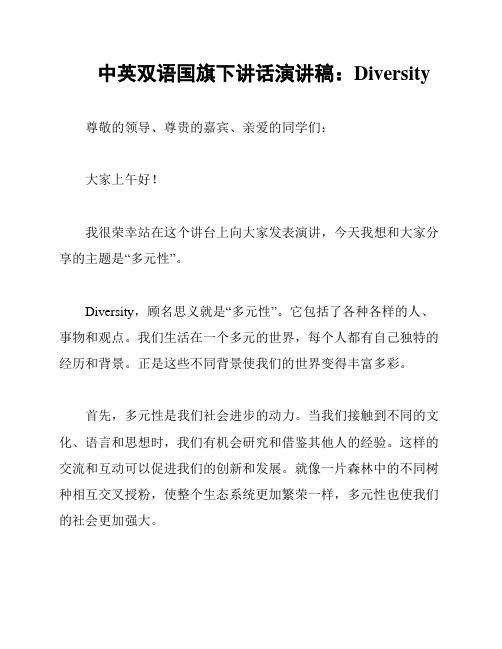 中英双语国旗下讲话演讲稿：Diversity

尊敬的领导、尊贵的嘉宾、亲爱的同学们：

大家上午好！

我很荣幸站在这个讲台上向大家发表演讲，今天我想和大家分享的主题是“多元性”。

Diversity，顾名思义就是“多元性”。它包括了各种各样的人、事物和观点。我们生活在一个多元的世界，每个人都有自己独特的经历和背景。正是这些不同背景使我们的世界变得丰富多彩。

首先，多元性是我们社会进步的动力。当我们接触到不同的文化、语言和思想时，我们有机会研究和借鉴其他人的经验。这样的交流和互动可以促进我们的创新和发展。就像一片森林中的不同树种相互交叉授粉，使整个生态系统更加繁荣一样，多元性也使我们的社会更加强大。